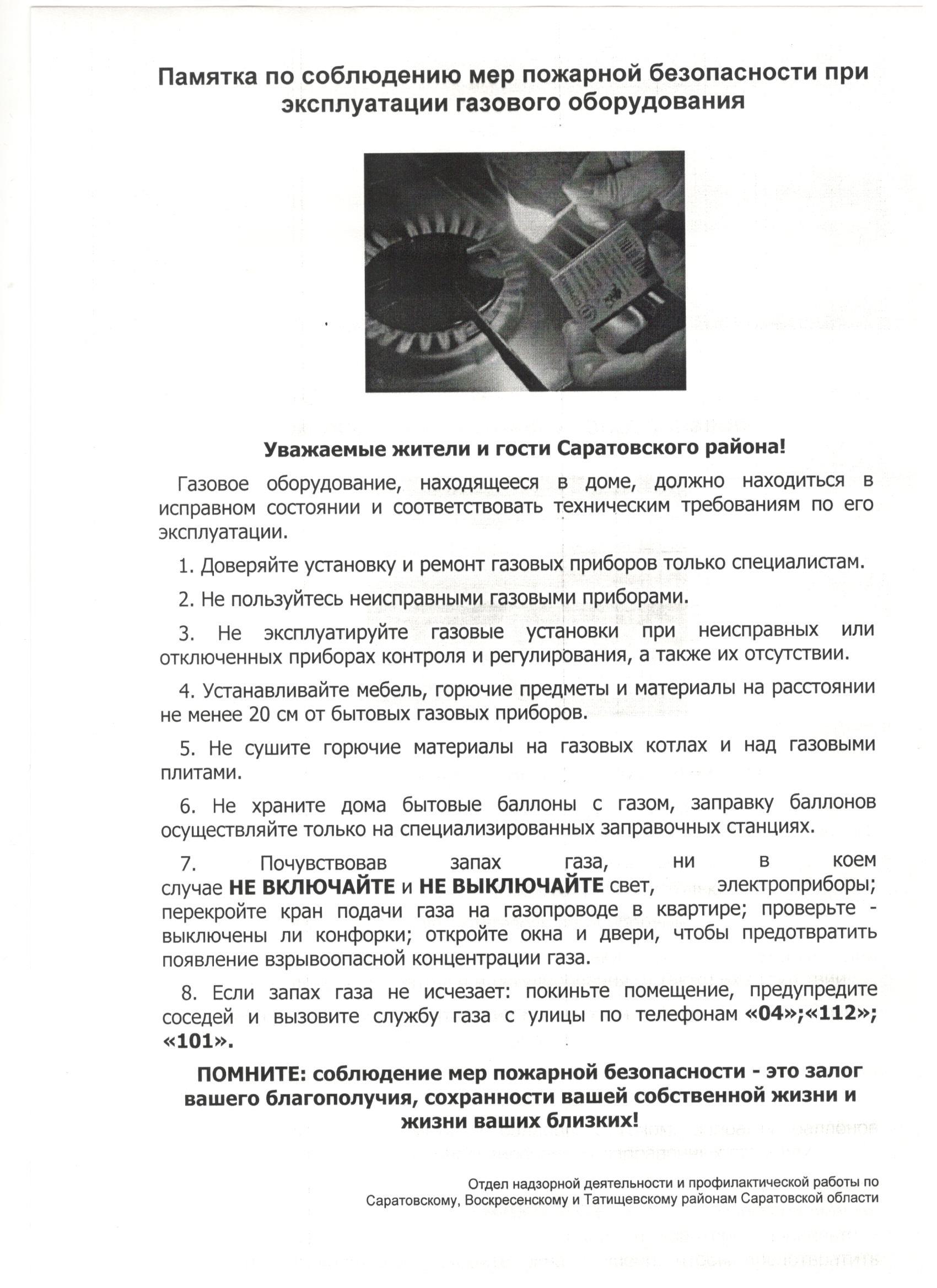 Памятка по соблюдению мер пожарной безопасности при эксплуатации газового оборудования

Уважаемые жители и гости Саратовского района!

Газовое оборудование, находящееся в доме, должно находиться в исправном состоянии и соответствовать техническим требованиям по его эксплуатации.

1. Доверяйте установку и ремонт газовых приборов только специалистам.

2. Не пользуйтесь неисправными газовыми приборами.

3. Не эксплуатируйте газовые установки при неисправных или отключенных приборах контроля и регулирования, а также их отсутствии.

4. Устанавливайте мебель, горючие предметы и материалы на расстоянии не менее 20 см от бытовых газовых приборов.

5. Не сушите горючие материалы на газовых котлах и над газовыми плитами.

6. Не храните дома бытовые баллоны с газом, заправку баллонов осуществляйте только на специализированных заправочных станциях.

7. Почувствовав запах газа, ни в коем случае НЕ ВКЛЮЧАЙТЕ и НЕ ВЫКЛЮЧАЙТЕ свет, электроприборы; перекройте кран подачи газа на газопроводе в квартире; проверьте - выключены ли конфорки; откройте окна и двери, чтобы предотвратить появление взрывоопасной концентрации газа.

8. Если запах газа не исчезает: покиньте помещение, предупредите соседей и вызовите службу газа с улицы по телефонам «04»;«112»; «101».

ПОМНИТЕ: соблюдение мер пожарной безопасности - это залог вашего благополучия, сохранности вашей собственной жизни и жизни ваших близких!

Отдел надзорной деятельности и профилактической работы по Саратовскому, Воскресенскому и Татищевскому районам Саратовской области